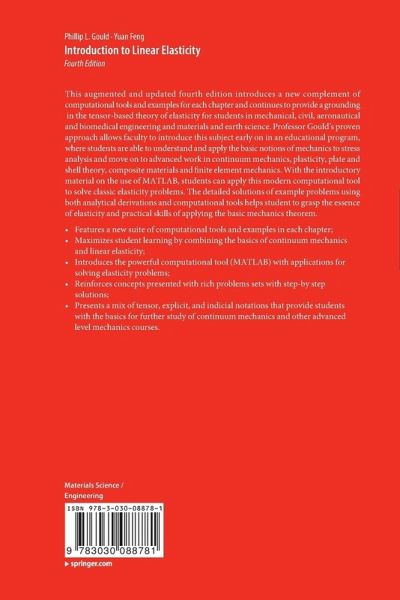 Phillip L. Gould · Yuan Feng
Introduction to Linear Elasticity
Fourth Edition

This augmented and updated fourth edition introduces a new complement of computational tools and examples for each chapter and continues to provide a grounding in the tensor-based theory of elasticity for students in mechanical, civil, aeronautical and biomedical engineering and materials and earth science. Professor Gould's proven approach allows faculty to introduce this subject early on in an educational program, where students are able to understand and apply the basic notions of mechanics to stress analysis and move on to advanced work in continuum mechanics, plasticity, plate and shell theory, composite materials and finite element mechanics. With the introductory material on the use of MATLAB, students can apply this modern computational tool to solve classic elasticity problems. The detailed solutions of example problems using both analytical derivations and computational tools helps student to grasp the essence of elasticity and practical skills of applying the basic mechanics theorem.

• Features a new suite of computational tools and examples in each chapter;
• Maximizes student learning by combining the basics of continuum mechanics and linear elasticity;
• Introduces the powerful computational tool (MATLAB) with applications for solving elasticity problems;
• Reinforces concepts presented with rich problems sets with step-by step solutions;
• Presents a mix of tensor, explicit, and indicial notations that provide students with the basics for further study of continuum mechanics and other advanced level mechanics courses.

Materials Science / Engineering

ISBN 978-3-030-08878-1

9 783030 088781

▸ springer.com